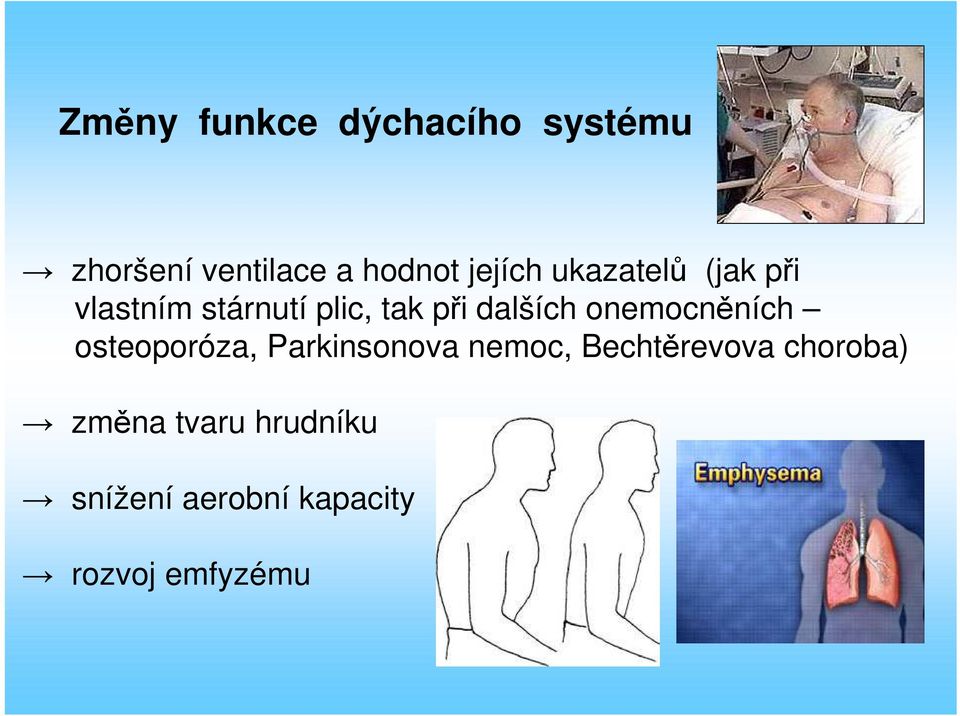 Změny funkce dýchacího systému

→ zhoršení ventilace a hodnot jejích ukazatelů (jak při vlastním stárnutí plic, tak při dalších onemocněních – osteoporóza, Parkinsonova nemoc, Bechtěrevova choroba)

→ změna tvaru hrudníku

→ snížení aerobní kapacity

→ rozvoj emfyzému

Emphysema